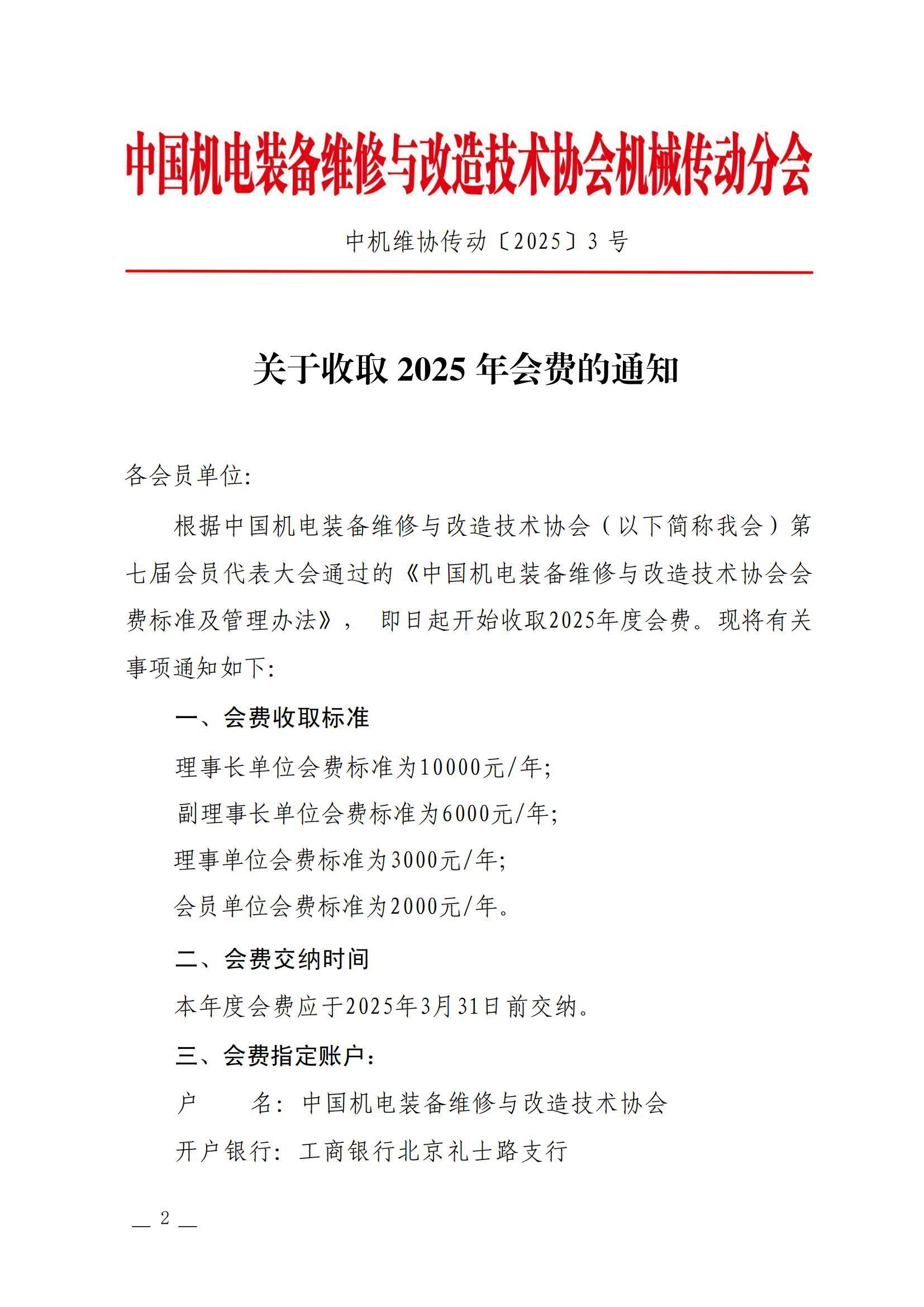 中国机电装备维修与改造技术协会机械传动分会

中机维协传动〔2025〕3 号

关于收取 2025 年会费的通知

各会员单位:

根据中国机电装备维修与改造技术协会（以下简称我会）第七届会员代表大会通过的《中国机电装备维修与改造技术协会会费标准及管理办法》， 即日起开始收取2025年度会费。现将有关事项通知如下:

一、会费收取标准

理事长单位会费标准为10000元/年;

副理事长单位会费标准为6000元/年;

理事单位会费标准为3000元/年;

会员单位会费标准为2000元/年。

二、会费交纳时间

本年度会费应于2025年3月31日前交纳。

三、会费指定账户:

户　　名: 中国机电装备维修与改造技术协会

开户银行: 工商银行北京礼士路支行

— 2 —